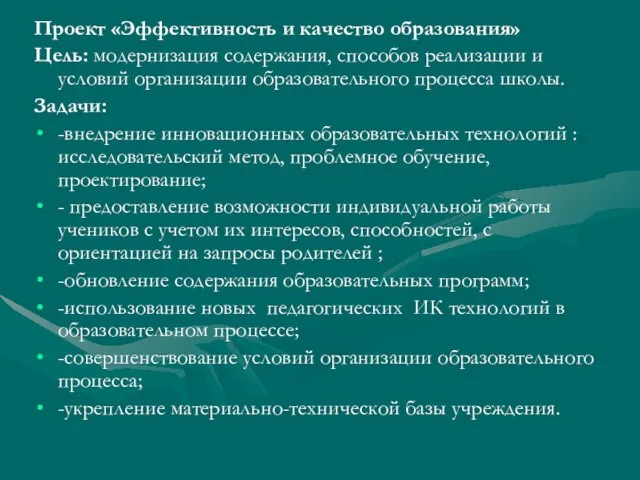 Проект «Эффективность и качество образования»
Цель: модернизация содержания, способов реализации и условий организации образовательного процесса школы.
Задачи:
• -внедрение инновационных образовательных технологий : исследовательский метод, проблемное обучение, проектирование;
• - предоставление возможности индивидуальной работы учеников с учетом их интересов, способностей, с ориентацией на запросы родителей ;
• -обновление содержания образовательных программ;
• -использование новых педагогических ИК технологий в образовательном процессе;
• -совершенствование условий организации образовательного процесса;
• -укрепление материально-технической базы учреждения.